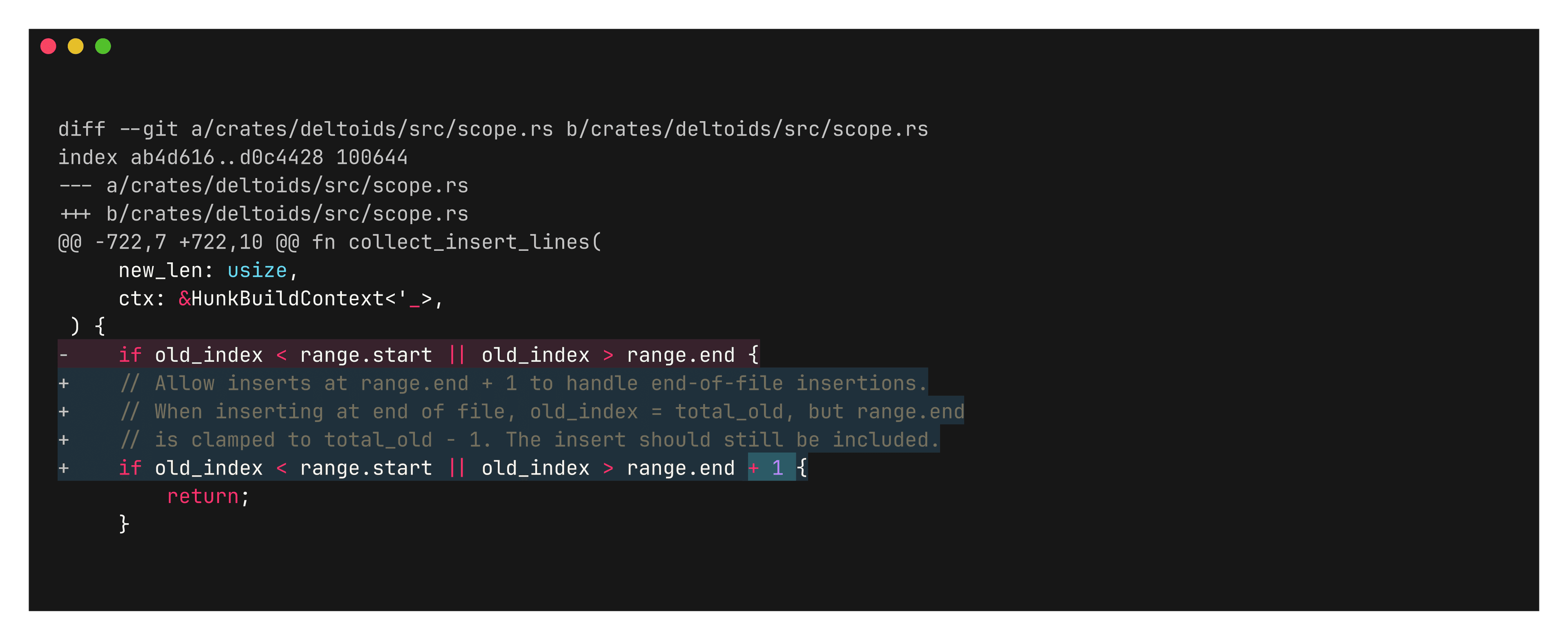 diff --git a/crates/deltoids/src/scope.rs b/crates/deltoids/src/scope.rs
index ab4d616..d0c4428 100644
--- a/crates/deltoids/src/scope.rs
+++ b/crates/deltoids/src/scope.rs
@@ -722,7 +722,10 @@ fn collect_insert_lines(
     new_len: usize,
     ctx: &HunkBuildContext<'_>,
 ) {
-    if old_index < range.start || old_index > range.end {
+    // Allow inserts at range.end + 1 to handle end-of-file insertions.
+    // When inserting at end of file, old_index = total_old, but range.end
+    // is clamped to total_old - 1. The insert should still be included.
+    if old_index < range.start || old_index > range.end + 1 {
         return;
     }